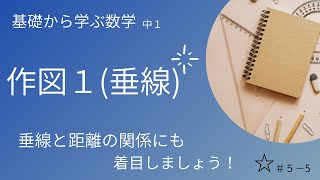 基礎から学ぶ数学 中１

作図１(垂線)

垂線と距離の関係にも
着目しましょう！

☆ ＃５－５